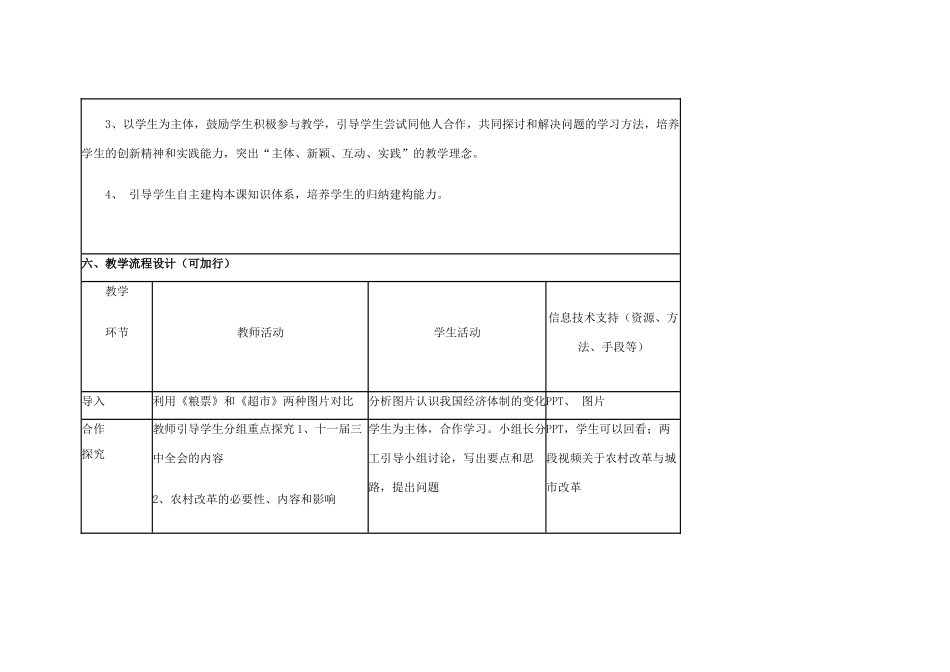 3、以学生为主体，鼓励学生积极参与教学，引导学生尝试同他人合作，共同探讨和解决问题的学习方法，培养学生的创新精神和实践能力，突出“主体、新颖、互动、实践”的教学理念。

4、 引导学生自主建构本课知识体系，培养学生的归纳建构能力。

六、教学流程设计（可加行）

| 教学环节 | 教师活动 | 学生活动 | 信息技术支持（资源、方法、手段等） |
|---|---|---|---|
| 导入 | 利用《粮票》和《超市》两种图片对比 | 分析图片认识我国经济体制的变化 | PPT、 图片 |
| 合作探究 | 教师引导学生分组重点探究1、十一届三中全会的内容 2、农村改革的必要性、内容和影响 | 学生为主体，合作学习。小组长分工引导小组讨论，写出要点和思路，提出问题 | PPT，学生可以回看；两段视频关于农村改革与城市改革 |